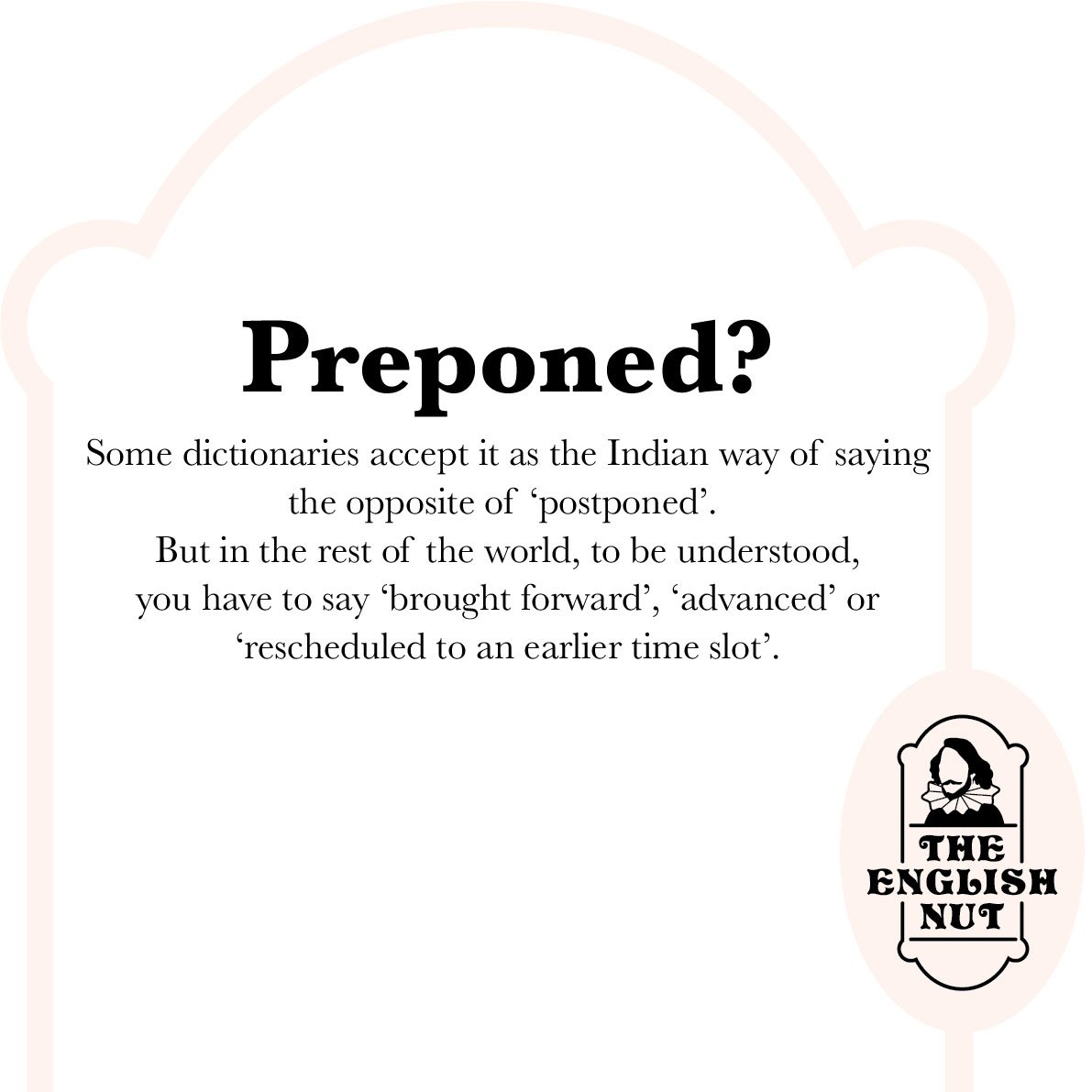 Preponed?

Some dictionaries accept it as the Indian way of saying the opposite of 'postponed'. But in the rest of the world, to be understood, you have to say 'brought forward', 'advanced' or 'rescheduled to an earlier time slot'.

THE
ENGLISH
NUT